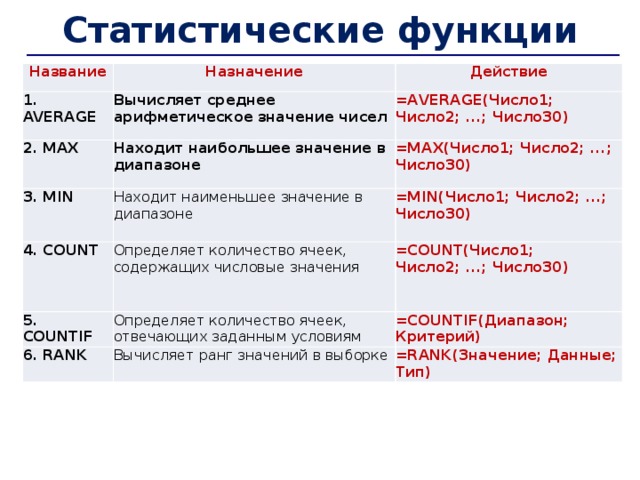 Статистические функции

| Название | Назначение | Действие |
|---|---|---|
| 1. AVERAGE | Вычисляет среднее арифметическое значение чисел | =AVERAGE(Число1; Число2; ...; Число30) |
| 2. MAX | Находит наибольшее значение в диапазоне | =MAX(Число1; Число2; ...; Число30) |
| 3. MIN | Находит наименьшее значение в диапазоне | =MIN(Число1; Число2; ...; Число30) |
| 4. COUNT | Определяет количество ячеек, содержащих числовые значения | =COUNT(Число1; Число2; ...; Число30) |
| 5. COUNTIF | Определяет количество ячеек, отвечающих заданным условиям | =COUNTIF(Диапазон; Критерий) |
| 6. RANK | Вычисляет ранг значений в выборке | =RANK(Значение; Данные; Тип) |